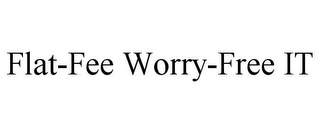 Flat-Fee Worry-Free IT